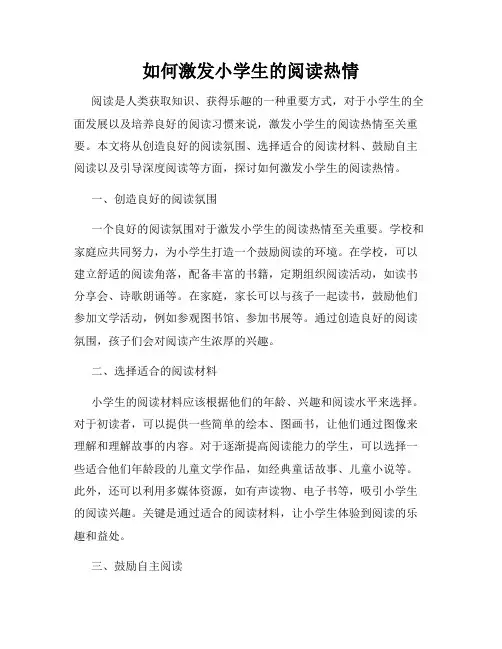 如何激发小学生的阅读热情

阅读是人类获取知识、获得乐趣的一种重要方式，对于小学生的全面发展以及培养良好的阅读习惯来说，激发小学生的阅读热情至关重要。本文将从创造良好的阅读氛围、选择适合的阅读材料、鼓励自主阅读以及引导深度阅读等方面，探讨如何激发小学生的阅读热情。

一、创造良好的阅读氛围

一个良好的阅读氛围对于激发小学生的阅读热情至关重要。学校和家庭应共同努力，为小学生打造一个鼓励阅读的环境。在学校，可以建立舒适的阅读角落，配备丰富的书籍，定期组织阅读活动，如读书分享会、诗歌朗诵等。在家庭，家长可以与孩子一起读书，鼓励他们参加文学活动，例如参观图书馆、参加书展等。通过创造良好的阅读氛围，孩子们会对阅读产生浓厚的兴趣。

二、选择适合的阅读材料

小学生的阅读材料应该根据他们的年龄、兴趣和阅读水平来选择。对于初读者，可以提供一些简单的绘本、图画书，让他们通过图像来理解和理解故事的内容。对于逐渐提高阅读能力的学生，可以选择一些适合他们年龄段的儿童文学作品，如经典童话故事、儿童小说等。此外，还可以利用多媒体资源，如有声读物、电子书等，吸引小学生的阅读兴趣。关键是通过适合的阅读材料，让小学生体验到阅读的乐趣和益处。

三、鼓励自主阅读